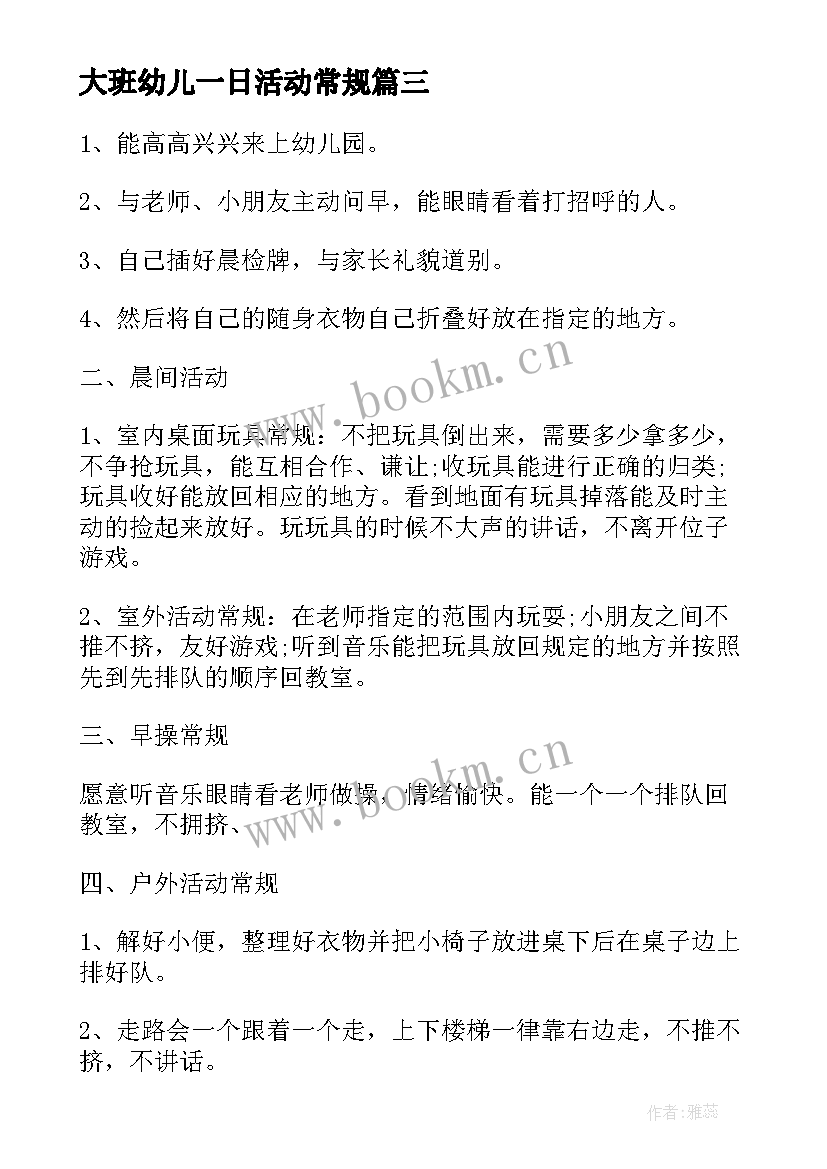 大班幼儿一日活动常规篇三

1、能高高兴兴来上幼儿园。

2、与老师、小朋友主动问早，能眼睛看着打招呼的人。

3、自己插好晨检牌，与家长礼貌道别。

4、然后将自己的随身衣物自己折叠好放在指定的地方。

二、晨间活动

1、室内桌面玩具常规：不把玩具倒出来，需要多少拿多少，不争抢玩具，能互相合作、谦让;收玩具能进行正确的归类;玩具收好能放回相应的地方。看到地面有玩具掉落能及时主动的捡起来放好。玩玩具的时候不大声的讲话，不离开位子游戏。

2、室外活动常规：在老师指定的范围内玩耍;小朋友之间不推不挤，友好游戏;听到音乐能把玩具放回规定的地方并按照先到先排队的顺序回教室。

三、早操常规

愿意听音乐眼睛看老师做操，情绪愉快。能一个一个排队回教室，不拥挤、

四、户外活动常规

1、解好小便，整理好衣物并把小椅子放进桌下后在桌子边上排好队。

2、走路会一个跟着一个走，上下楼梯一律靠右边走，不推不挤，不讲话。

www.bookm.cn

www.bookm.cn

作者：雅蕊